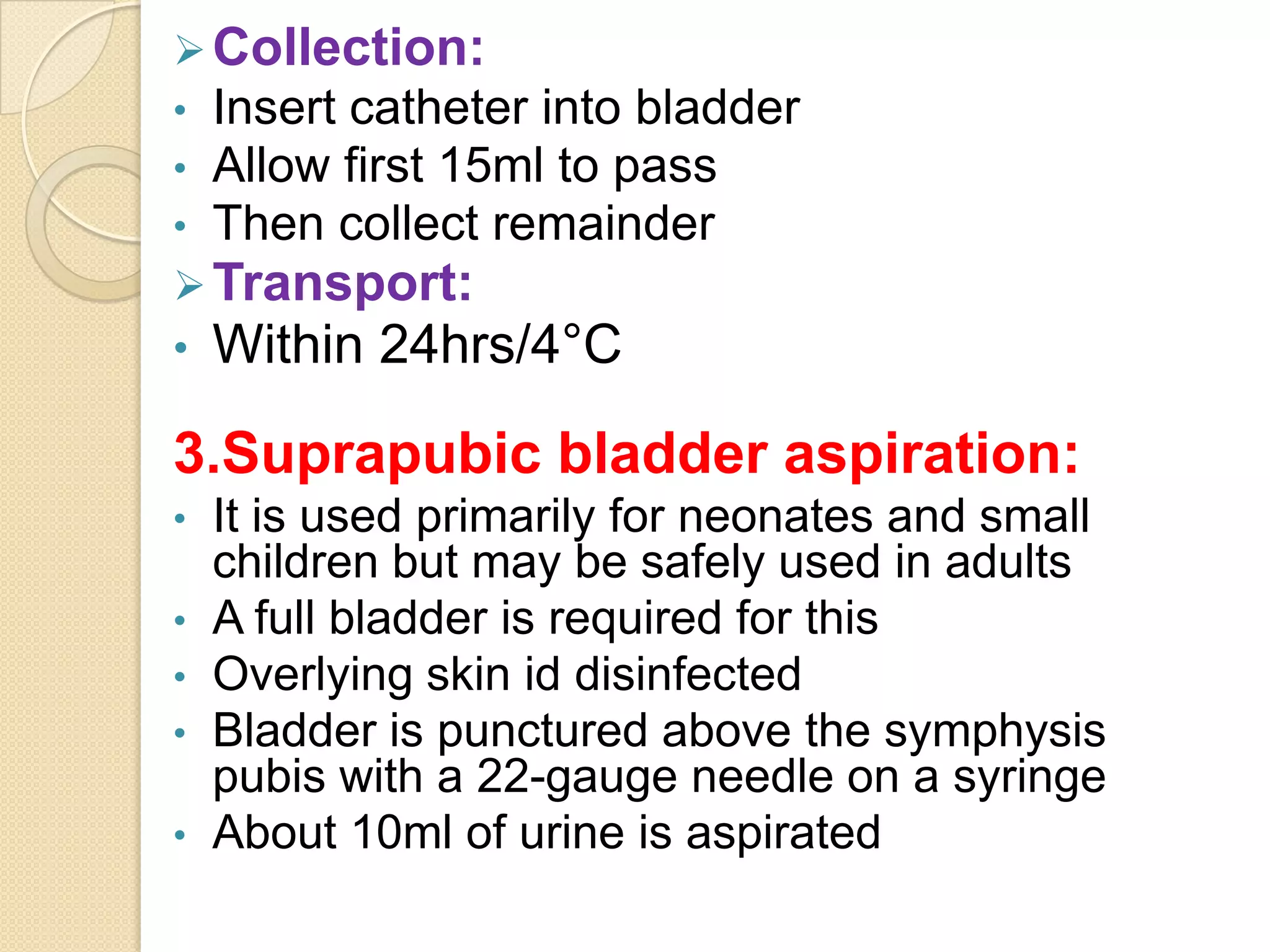 ➢ Collection:
• Insert catheter into bladder
• Allow first 15ml to pass
• Then collect remainder
➢ Transport:
• Within 24hrs/4°C

3.Suprapubic bladder aspiration:
• It is used primarily for neonates and small children but may be safely used in adults
• A full bladder is required for this
• Overlying skin id disinfected
• Bladder is punctured above the symphysis pubis with a 22-gauge needle on a syringe
• About 10ml of urine is aspirated